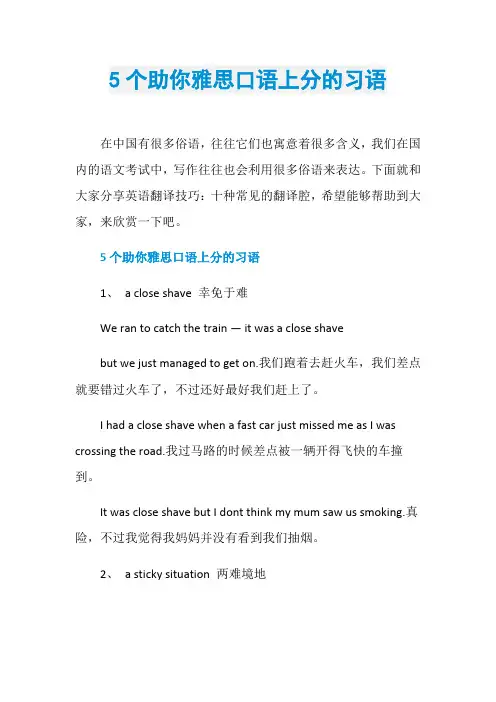 5 个助你雅思口语上分的习语

在中国有很多俗语，往往它们也寓意着很多含义，我们在国内的语文考试中，写作往往也会利用很多俗语来表达。下面就和大家分享英语翻译技巧：十种常见的翻译腔，希望能够帮助到大家，来欣赏一下吧。

5 个助你雅思口语上分的习语

1、 a close shave 幸免于难

We ran to catch the train — it was a close shave

but we just managed to get on.我们跑着去赶火车，我们差点就要错过火车了，不过还好最好我们赶上了。

I had a close shave when a fast car just missed me as I was crossing the road.我过马路的时候差点被一辆开得飞快的车撞到。

It was close shave but I dont think my mum saw us smoking.真险，不过我觉得我妈妈并没有看到我们抽烟。

2、 a sticky situation 两难境地